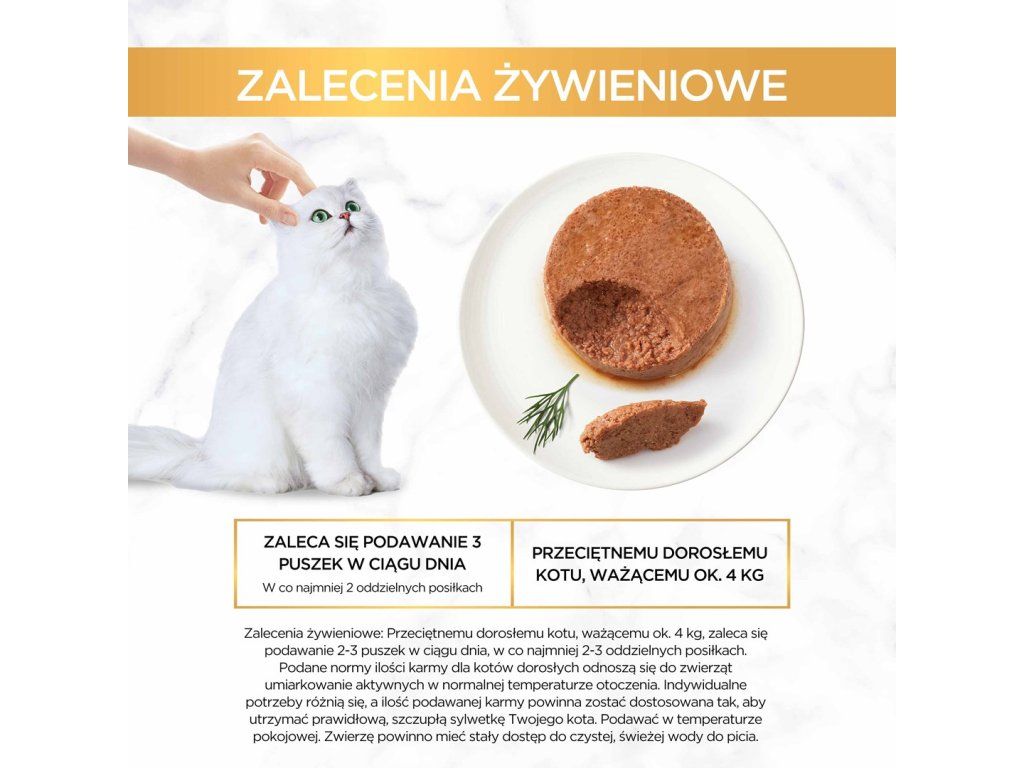 ZALECENIA ŻYWIENIOWE

ZALECA SIĘ PODAWANIE 3 PUSZEK W CIĄGU DNIA

W co najmniej 2 oddzielnych posiłkach

PRZECIĘTNEMU DOROSŁEMU KOTU, WAŻĄCEMU OK. 4 KG

Zalecenia żywieniowe: Przeciętnemu dorosłemu kotu, ważącemu ok. 4 kg, zaleca się podawanie 2-3 puszek w ciągu dnia, w co najmniej 2-3 oddzielnych posiłkach. Podane normy ilości karmy dla kotów dorosłych odnoszą się do zwierząt umiarkowanie aktywnych w normalnej temperaturze otoczenia. Indywidualne potrzeby różnią się, a ilość podawanej karmy powinna zostać dostosowana tak, aby utrzymać prawidłową, szczupłą sylwetkę Twojego kota. Podawać w temperaturze pokojowej. Zwierzę powinno mieć stały dostęp do czystej, świeżej wody do picia.